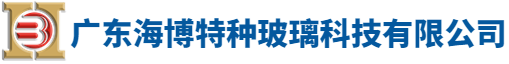 广东海博特种玻璃科技有限公司